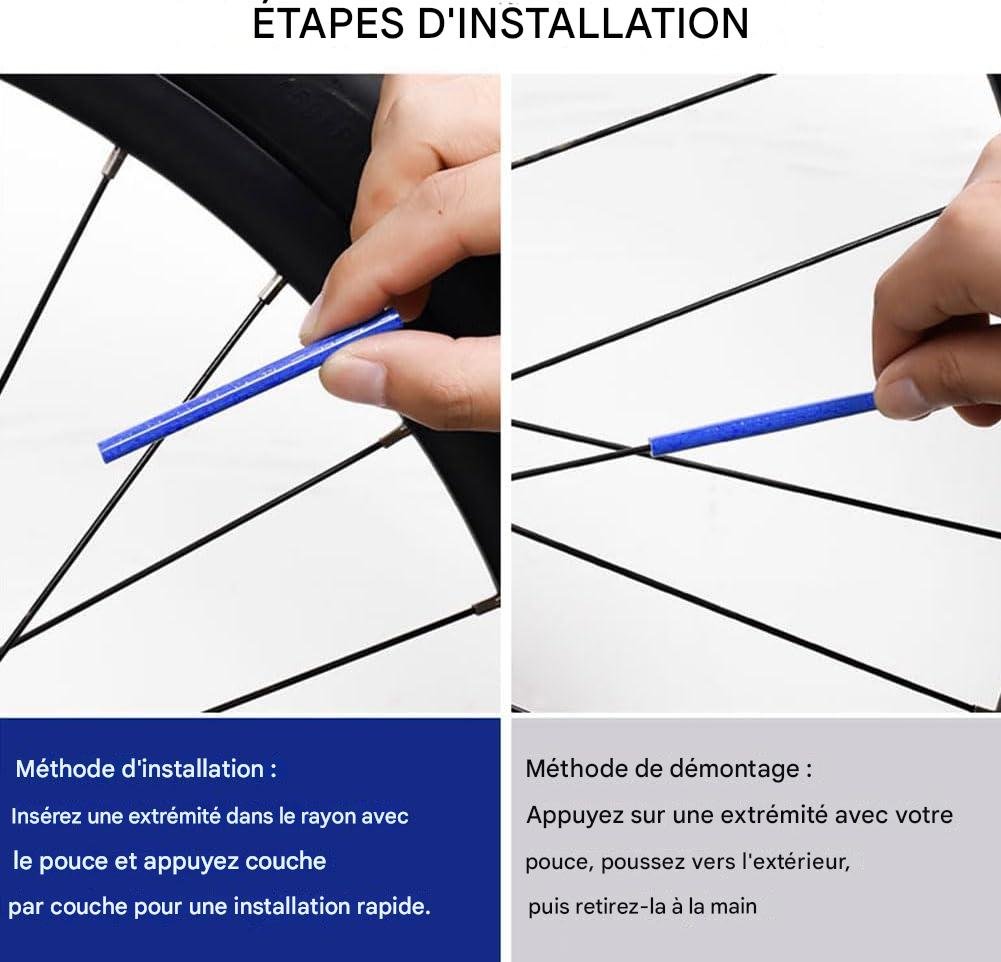 ÉTAPES D'INSTALLATION

Méthode d'installation :

Insérez une extrémité dans le rayon avec le pouce et appuyez couche par couche pour une installation rapide.

Méthode de démontage :

Appuyez sur une extrémité avec votre pouce, poussez vers l'extérieur, puis retirez-la à la main